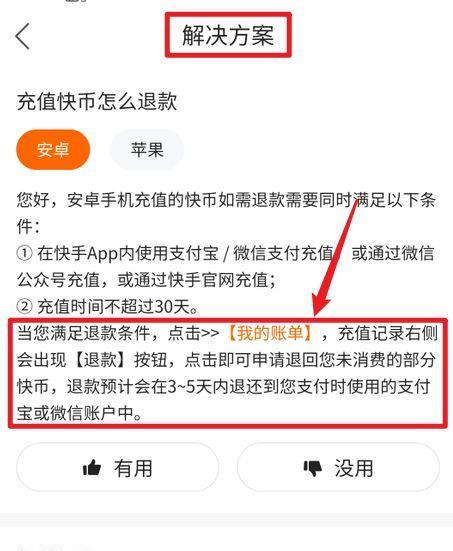 解决方案

充值快币怎么退款

安卓

苹果

您好，安卓手机充值的快币如需退款需要同时满足以下条件：
① 在快手App内使用支付宝 / 微信支付充值，或通过微信公众号充值，或通过快手官网充值；
② 充值时间不超过30天。
当您满足退款条件，点击>>【我的账单】，充值记录右侧会出现【退款】按钮，点击即可申请退回您未消费的部分快币，退款预计会在3~5天内退还到您支付时使用的支付宝或微信账户中。

有用

没用